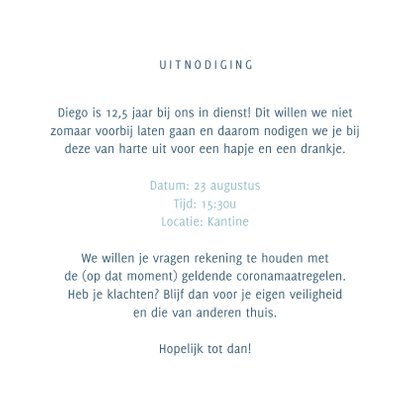 UITNODIGING

Diego is 12,5 jaar bij ons in dienst! Dit willen we niet zomaar voorbij laten gaan en daarom nodigen we je bij deze van harte uit voor een hapje en een drankje.

Datum: 23 augustus
Tijd: 15:30u
Locatie: Kantine

We willen je vragen rekening te houden met de (op dat moment) geldende coronamaatregelen. Heb je klachten? Blijf dan voor je eigen veiligheid en die van anderen thuis.

Hopelijk tot dan!